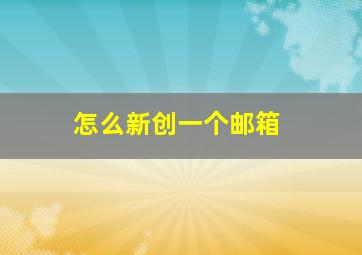 怎么新创一个邮箱